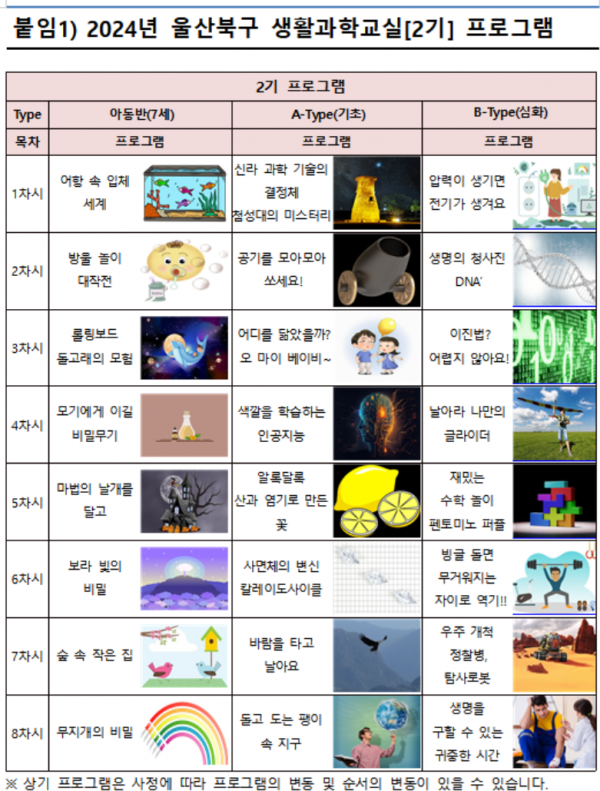 붙임1) 2024년 울산북구 생활과학교실[2기] 프로그램

| 2기 프로그램 | | | |
|---|---|---|---|
| Type | 아동반(7세) | A-Type(기초) | B-Type(심화) |
| 목차 | 프로그램 | 프로그램 | 프로그램 |
| 1차시 | 어항 속 입체 세계 | 신라 과학 기술의 결정체 첨성대의 미스터리 | 압력이 생기면 전기가 생겨요 |
| 2차시 | 방울 놀이 대작전 | 공기를 모아모아 쏘세요! | 생명의 청사진 DNA' |
| 3차시 | 롤링보드 돌고래의 모험 | 어디를 닮았을까? 오 마이 베이비~ | 이진법? 어렵지 않아요! |
| 4차시 | 모기에게 이길 비밀무기 | 색깔을 학습하는 인공지능 | 날아라 나만의 글라이더 |
| 5차시 | 마법의 날개를 달고 | 알록달록 산과 염기로 만든 꽃 | 재밌는 수학 놀이 펜토미노 퍼즐 |
| 6차시 | 보라 빛의 비밀 | 사면체의 변신 칼레이도사이클 | 빙글 돌면 무거워지는 자이로 역기!! |
| 7차시 | 숲 속 작은 집 | 바람을 타고 날아요 | 우주 개척 정찰병, 탐사로봇 |
| 8차시 | 무지개의 비밀 | 돌고 도는 팽이 속 지구 | 생명을 구할 수 있는 귀중한 시간 |

※ 상기 프로그램은 사정에 따라 프로그램의 변동 및 순서의 변동이 있을 수 있습니다.